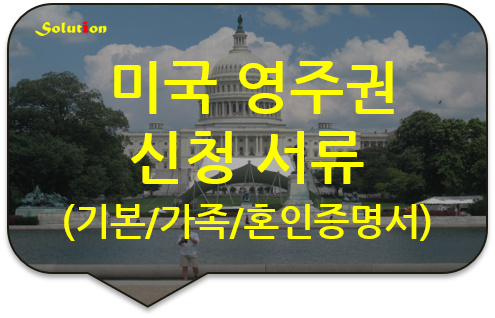 Solution

미국 영주권
신청 서류
(기본/가족/혼인증명서)